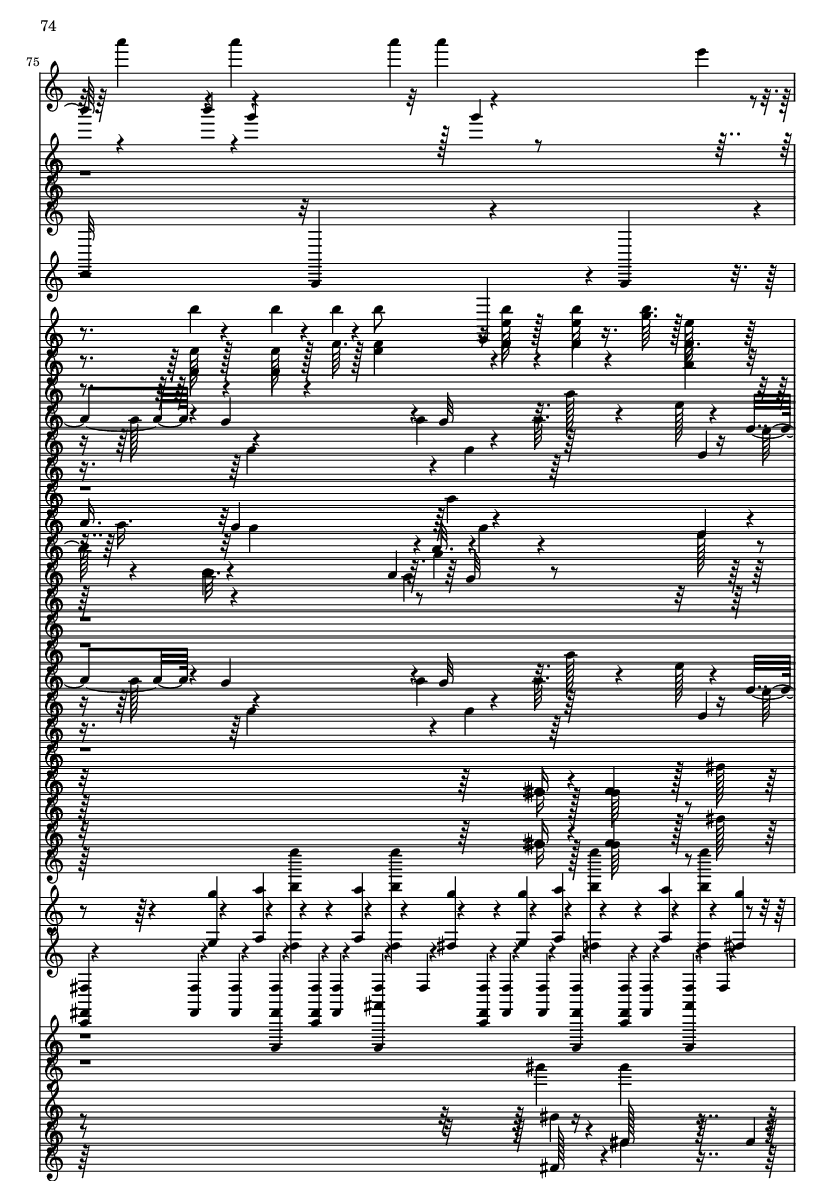 74

75